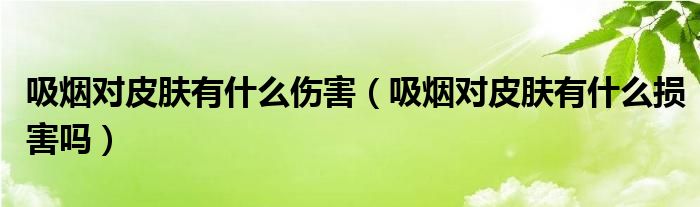 吸烟对皮肤有什么伤害（吸烟对皮肤有什么损害吗）